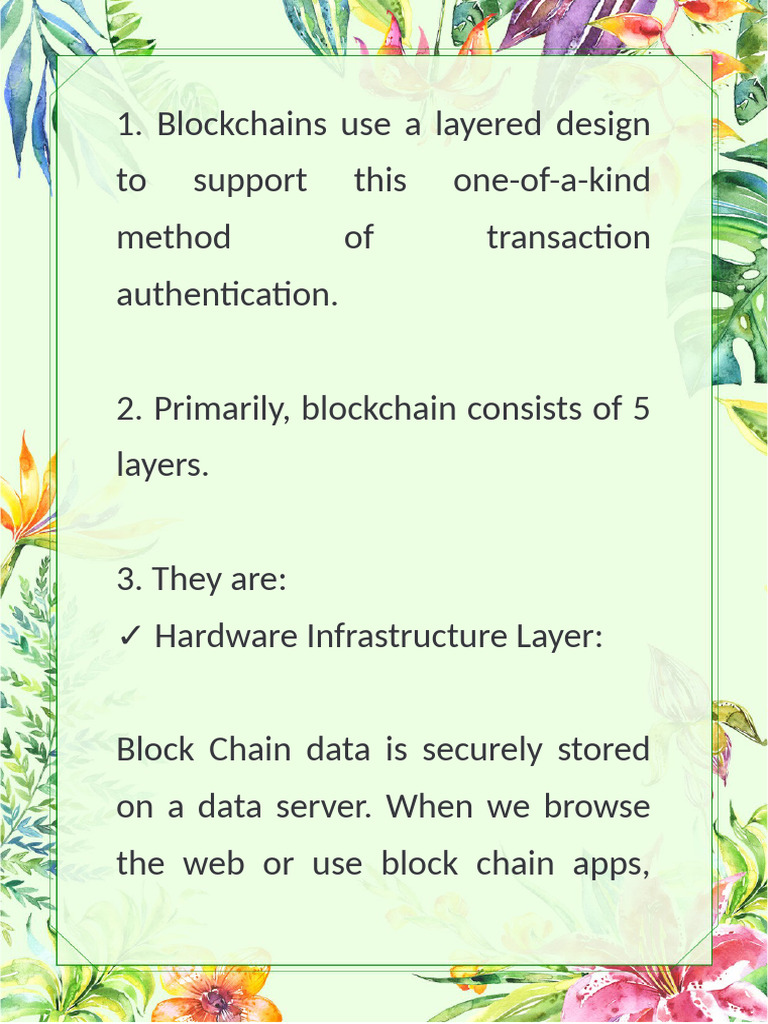 1. Blockchains use a layered design to support this one-of-a-kind method of transaction authentication.

2. Primarily, blockchain consists of 5 layers.

3. They are:
✓ Hardware Infrastructure Layer:

Block Chain data is securely stored on a data server. When we browse the web or use block chain apps,